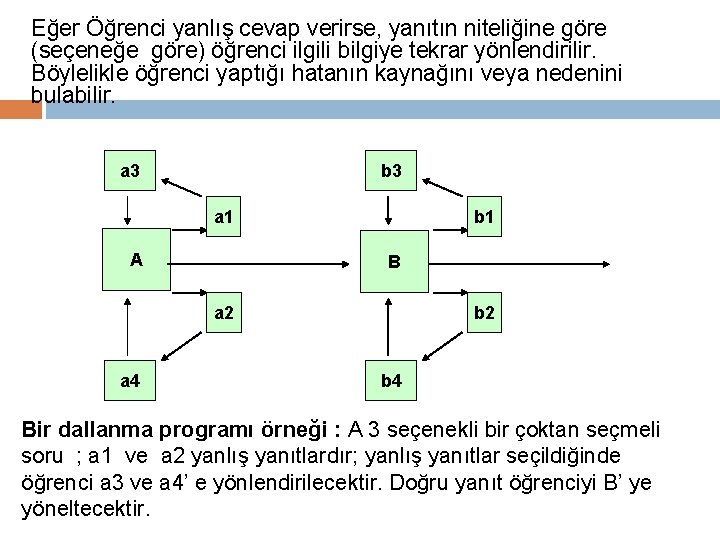 Eğer Öğrenci yanlış cevap verirse, yanıtın niteliğine göre (seçeneğe göre) öğrenci ilgili bilgiye tekrar yönlendirilir. Böylelikle öğrenci yaptığı hatanın kaynağını veya nedenini bulabilir.

a3

a1

A

a2

a4

b3

b1

B

b2

b4

Bir dallanma programı örneği : A 3 seçenekli bir çoktan seçmeli soru ; a1 ve a2 yanlış yanıtlardır; yanlış yanıtlar seçildiğinde öğrenci a3 ve a4' e yönlendirilecektir. Doğru yanıt öğrenciyi B' ye yöneltecektir.